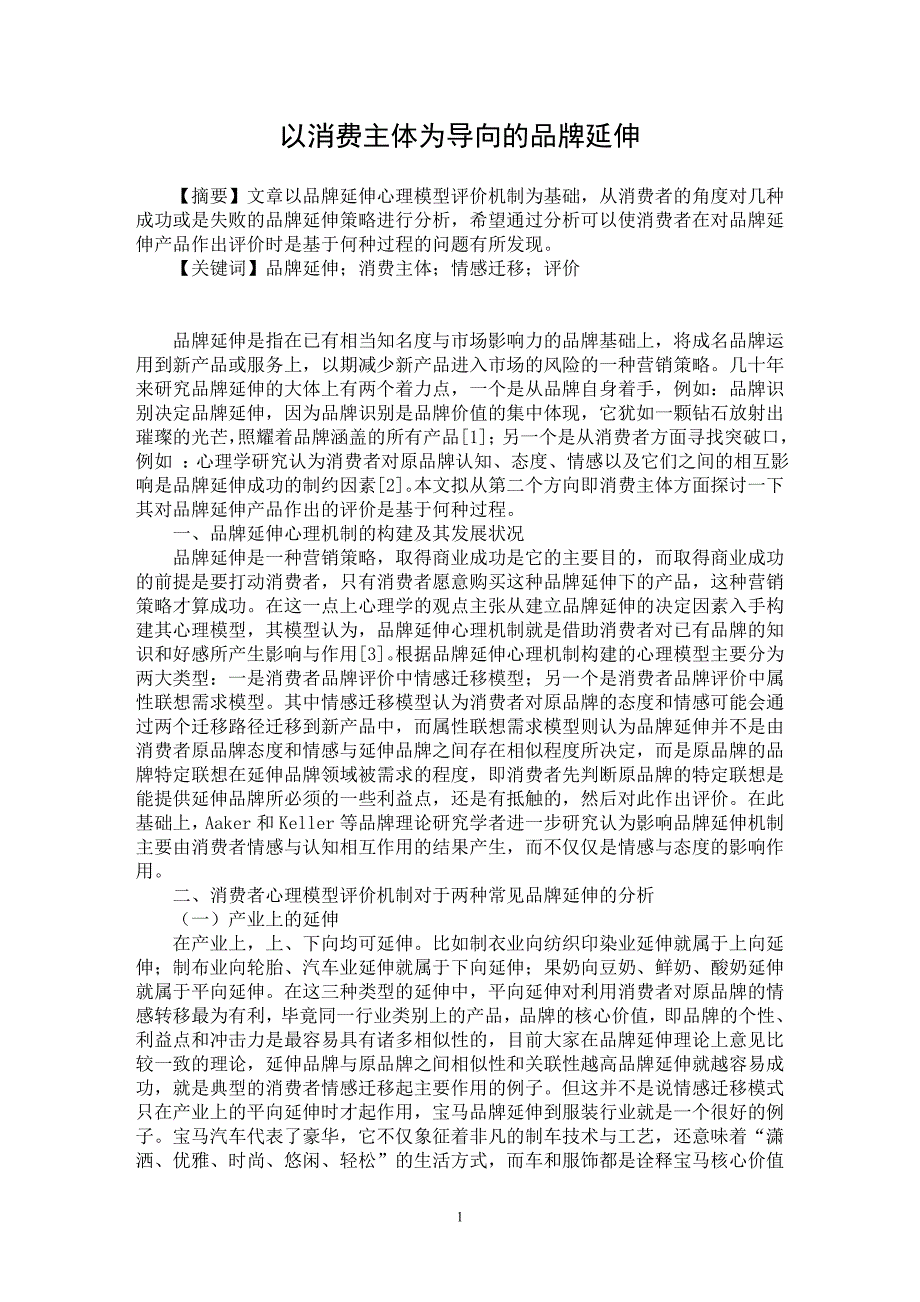 以消费主体为导向的品牌延伸

【摘要】文章以品牌延伸心理模型评价机制为基础，从消费者的角度对几种成功或是失败的品牌延伸策略进行分析，希望通过分析可以使消费者在对品牌延伸产品作出评价时是基于何种过程的问题有所发现。
【关键词】品牌延伸；消费主体；情感迁移；评价

品牌延伸是指在已有相当知名度与市场影响力的品牌基础上，将成名品牌运用到新产品或服务上，以期减少新产品进入市场的风险的一种营销策略。几十年来研究品牌延伸的大体上有两个着力点，一个是从品牌自身着手，例如：品牌识别决定品牌延伸，因为品牌识别是品牌价值的集中体现，它犹如一颗钻石放射出璀璨的光芒，照耀着品牌涵盖的所有产品[1]；另一个是从消费者方面寻找突破口，例如 ：心理学研究认为消费者对原品牌认知、态度、情感以及它们之间的相互影响是品牌延伸成功的制约因素[2]。本文拟从第二个方向即消费主体方面探讨一下其对品牌延伸产品作出的评价是基于何种过程。
一、品牌延伸心理机制的构建及其发展状况
品牌延伸是一种营销策略，取得商业成功是它的主要目的，而取得商业成功的前提是要打动消费者，只有消费者愿意购买这种品牌延伸下的产品，这种营销策略才算成功。在这一点上心理学的观点主张从建立品牌延伸的决定因素入手构建其心理模型，其模型认为，品牌延伸心理机制就是借助消费者对已有品牌的知识和好感所产生影响与作用[3]。根据品牌延伸心理机制构建的心理模型主要分为两大类型：一是消费者品牌评价中情感迁移模型；另一个是消费者品牌评价中属性联想需求模型。其中情感迁移模型认为消费者对原品牌的态度和情感可能会通过两个迁移路径迁移到新产品中，而属性联想需求模型则认为品牌延伸并不是由消费者原品牌态度和情感与延伸品牌之间存在相似程度所决定，而是原品牌的品牌特定联想在延伸品牌领域被需求的程度，即消费者先判断原品牌的特定联想是能提供延伸品牌所必须的一些利益点，还是有抵触的，然后对此作出评价。在此基础上，Aaker 和 Keller 等品牌理论研究学者进一步研究认为影响品牌延伸机制主要由消费者情感与认知相互作用的结果产生，而不仅仅是情感与态度的影响作用。
二、消费者心理模型评价机制对于两种常见品牌延伸的分析
（一）产业上的延伸
在产业上，上、下向均可延伸。比如制衣业向纺织印染业延伸就属于上向延伸；制布业向轮胎、汽车业延伸就属于下向延伸；果奶向豆奶、鲜奶、酸奶延伸就属于平向延伸。在这三种类型的延伸中，平向延伸对利用消费者对原品牌的情感转移最为有利，毕竟同一行业类别上的产品，品牌的核心价值，即品牌的个性、利益点和冲击力是最容易具有诸多相似性的，目前大家在品牌延伸理论上意见比较一致的理论，延伸品牌与原品牌之间相似性和关联性越高品牌延伸就越容易成功，就是典型的消费者情感迁移起主要作用的例子。但这并不是说情感迁移模式只在产业上的平向延伸时才起作用，宝马品牌延伸到服装行业就是一个很好的例子。宝马汽车代表了豪华，它不仅象征着非凡的制车技术与工艺，还意味着“潇洒、优雅、时尚、悠闲、轻松”的生活方式，而车和服饰都是诠释宝马核心价值

1